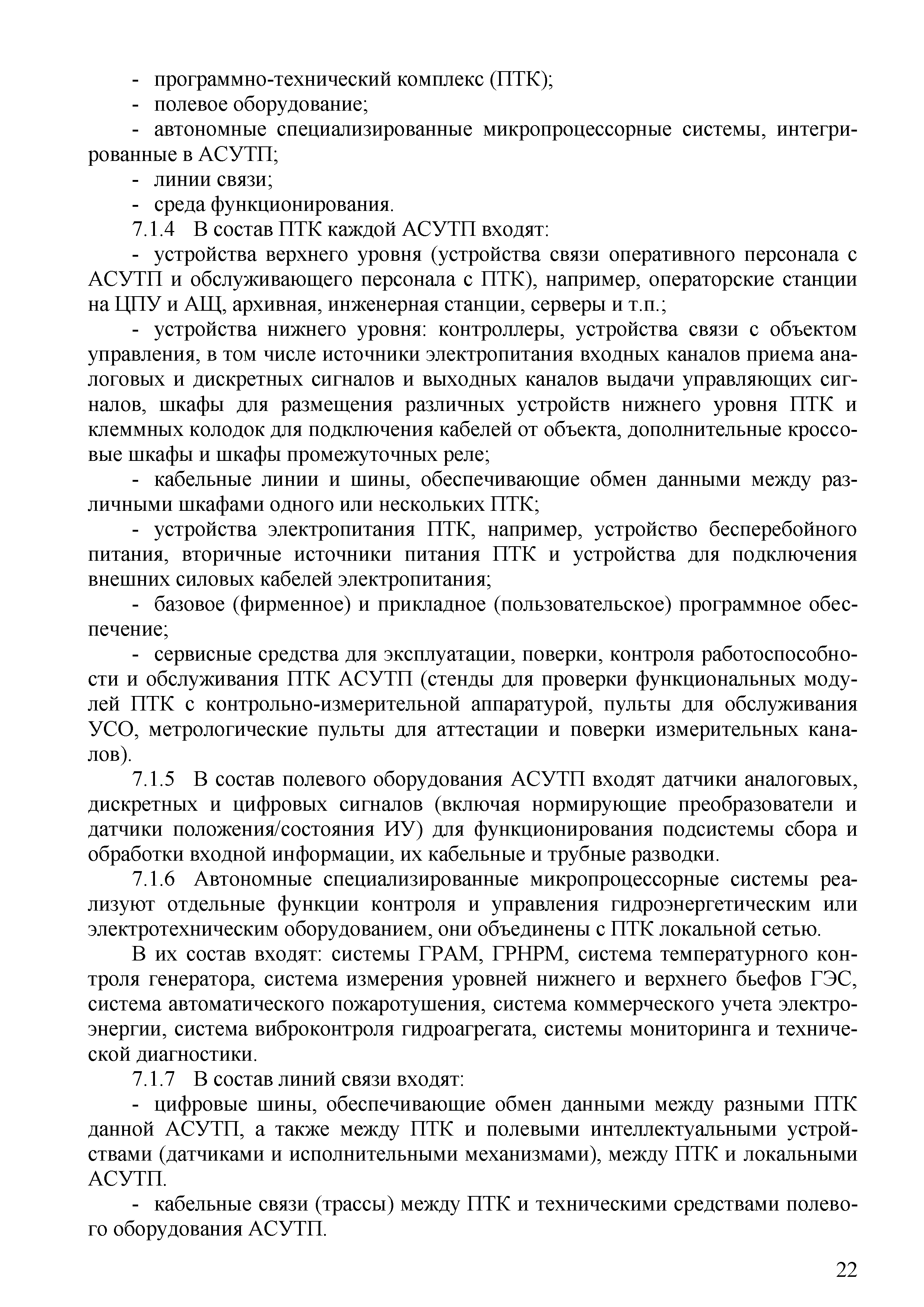 - программно-технический комплекс (ПТК);
- полевое оборудование;
- автономные специализированные микропроцессорные системы, интегрированные в АСУТП;
- линии связи;
- среда функционирования.

7.1.4 В состав ПТК каждой АСУТП входят:

- устройства верхнего уровня (устройства связи оперативного персонала с АСУТП и обслуживающего персонала с ПТК), например, операторские станции на ЦПУ и АЩ, архивная, инженерная станции, серверы и т.п.;

- устройства нижнего уровня: контроллеры, устройства связи с объектом управления, в том числе источники электропитания входных каналов приема аналоговых и дискретных сигналов и выходных каналов выдачи управляющих сигналов, шкафы для размещения различных устройств нижнего уровня ПТК и клеммных колодок для подключения кабелей от объекта, дополнительные кроссовые шкафы и шкафы промежуточных реле;

- кабельные линии и шины, обеспечивающие обмен данными между различными шкафами одного или нескольких ПТК;

- устройства электропитания ПТК, например, устройство бесперебойного питания, вторичные источники питания ПТК и устройства для подключения внешних силовых кабелей электропитания;

- базовое (фирменное) и прикладное (пользовательское) программное обеспечение;

- сервисные средства для эксплуатации, поверки, контроля работоспособности и обслуживания ПТК АСУТП (стенды для проверки функциональных модулей ПТК с контрольно-измерительной аппаратурой, пульты для обслуживания УСО, метрологические пульты для аттестации и поверки измерительных каналов).

7.1.5 В состав полевого оборудования АСУТП входят датчики аналоговых, дискретных и цифровых сигналов (включая нормирующие преобразователи и датчики положения/состояния ИУ) для функционирования подсистемы сбора и обработки входной информации, их кабельные и трубные разводки.

7.1.6 Автономные специализированные микропроцессорные системы реализуют отдельные функции контроля и управления гидроэнергетическим или электротехническим оборудованием, они объединены с ПТК локальной сетью.

В их состав входят: системы ГРАМ, ГРНРМ, система температурного контроля генератора, система измерения уровней нижнего и верхнего бьефов ГЭС, система автоматического пожаротушения, система коммерческого учета электроэнергии, система виброконтроля гидроагрегата, системы мониторинга и технической диагностики.

7.1.7 В состав линий связи входят:

- цифровые шины, обеспечивающие обмен данными между разными ПТК данной АСУТП, а также между ПТК и полевыми интеллектуальными устройствами (датчиками и исполнительными механизмами), между ПТК и локальными АСУТП.

- кабельные связи (трассы) между ПТК и техническими средствами полевого оборудования АСУТП.

22